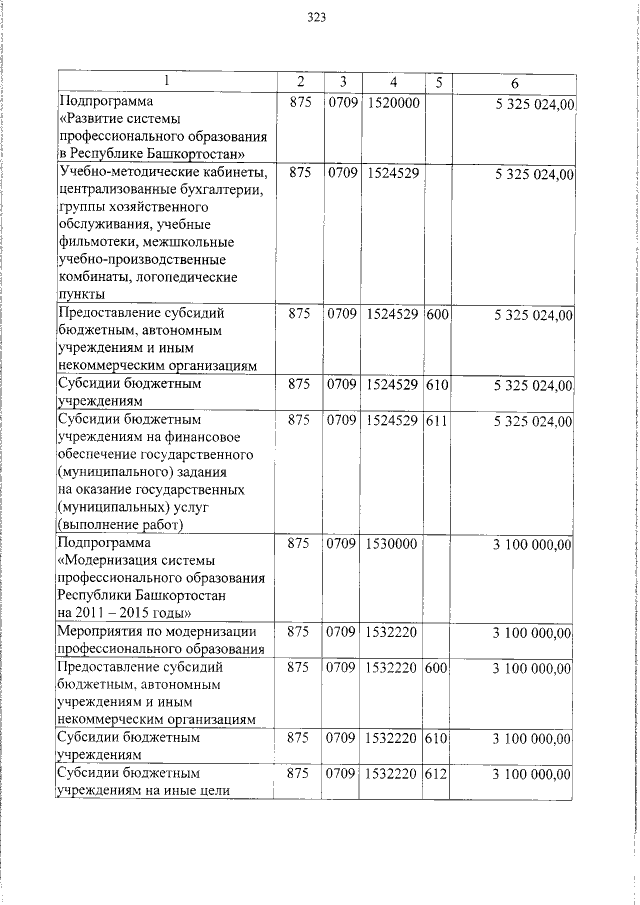 323

| 1 | 2 | 3 | 4 | 5 | 6 |
|---|---|---|---|---|---|
| Подпрограмма «Развитие системы профессионального образования в Республике Башкортостан» | 875 | 0709 | 1520000 |  | 5 325 024,00 |
| Учебно-методические кабинеты, централизованные бухгалтерии, группы хозяйственного обслуживания, учебные фильмотеки, межшкольные учебно-производственные комбинаты, логопедические пункты | 875 | 0709 | 1524529 |  | 5 325 024,00 |
| Предоставление субсидий бюджетным, автономным учреждениям и иным некоммерческим организациям | 875 | 0709 | 1524529 | 600 | 5 325 024,00 |
| Субсидии бюджетным учреждениям | 875 | 0709 | 1524529 | 610 | 5 325 024,00 |
| Субсидии бюджетным учреждениям на финансовое обеспечение государственного (муниципального) задания на оказание государственных (муниципальных) услуг (выполнение работ) | 875 | 0709 | 1524529 | 611 | 5 325 024,00 |
| Подпрограмма «Модернизация системы профессионального образования Республики Башкортостан на 2011 – 2015 годы» | 875 | 0709 | 1530000 |  | 3 100 000,00 |
| Мероприятия по модернизации профессионального образования | 875 | 0709 | 1532220 |  | 3 100 000,00 |
| Предоставление субсидий бюджетным, автономным учреждениям и иным некоммерческим организациям | 875 | 0709 | 1532220 | 600 | 3 100 000,00 |
| Субсидии бюджетным учреждениям | 875 | 0709 | 1532220 | 610 | 3 100 000,00 |
| Субсидии бюджетным учреждениям на иные цели | 875 | 0709 | 1532220 | 612 | 3 100 000,00 |